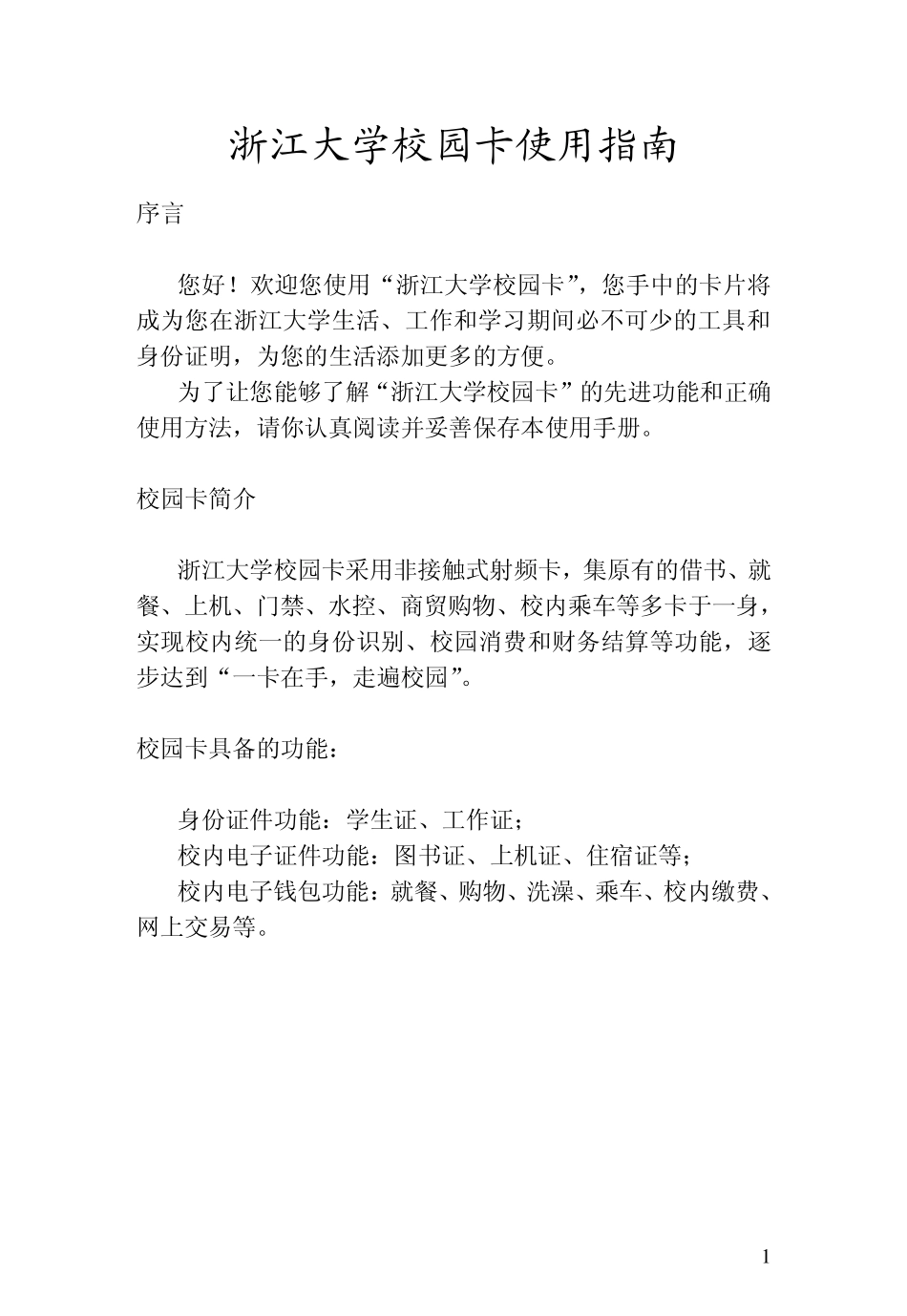 浙江大学校园卡使用指南

序言

您好！欢迎您使用“浙江大学校园卡”，您手中的卡片将成为您在浙江大学生活、工作和学习期间必不可少的工具和身份证明，为您的生活添加更多的方便。

为了让您能够了解“浙江大学校园卡”的先进功能和正确使用方法，请你认真阅读并妥善保存本使用手册。

校园卡简介

浙江大学校园卡采用非接触式射频卡，集原有的借书、就餐、上机、门禁、水控、商贸购物、校内乘车等多卡于一身，实现校内统一的身份识别、校园消费和财务结算等功能，逐步达到“一卡在手，走遍校园”。

校园卡具备的功能：

身份证件功能：学生证、工作证；

校内电子证件功能：图书证、上机证、住宿证等；

校内电子钱包功能：就餐、购物、洗澡、乘车、校内缴费、网上交易等。

1